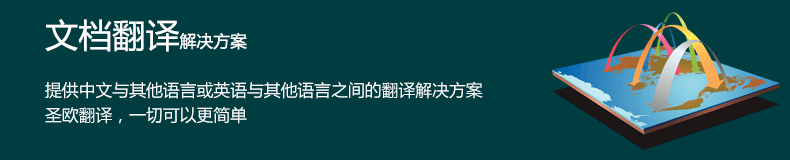 文档翻译解决方案

提供中文与其他语言或英语与其他语言之间的翻译解决方案
圣欧翻译，一切可以更简单